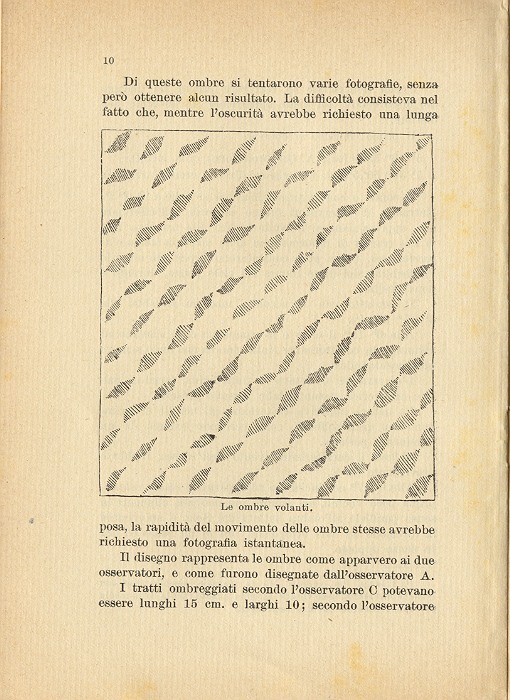 10

Di queste ombre si tentarono varie fotografie, senza però ottenere alcun risultato. La difficoltà consisteva nel fatto che, mentre l'oscurità avrebbe richiesto una lunga

Le ombre volanti.

posa, la rapidità del movimento delle ombre stesse avrebbe richiesto una fotografia istantanea.

Il disegno rappresenta le ombre come apparvero ai due osservatori, e come furono disegnate dall'osservatore A.

I tratti ombreggiati secondo l'osservatore C potevano essere lunghi 15 cm. e larghi 10; secondo l'osservatore